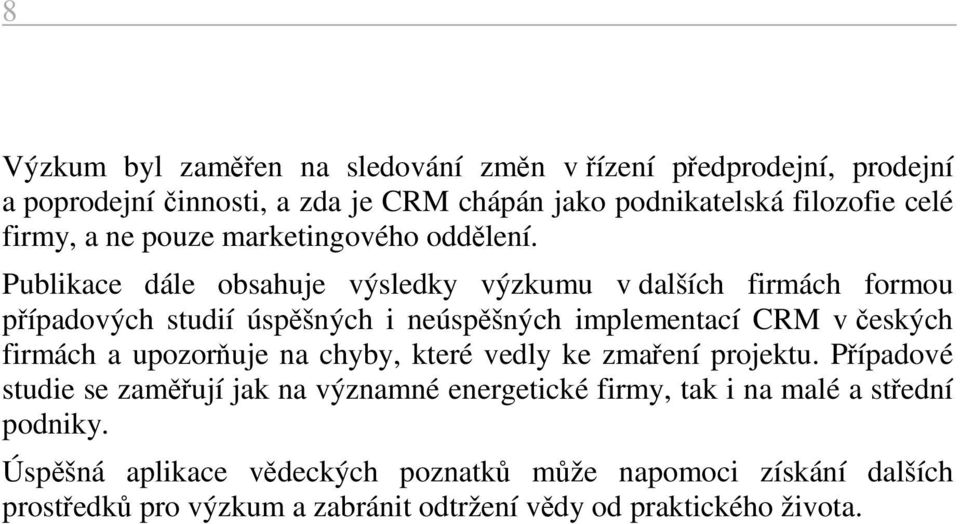 8

Výzkum byl zaměřen na sledování změn v řízení předprodejní, prodejní a poprodejní činnosti, a zda je CRM chápán jako podnikatelská filozofie celé firmy, a ne pouze marketingového oddělení.

Publikace dále obsahuje výsledky výzkumu v dalších firmách formou případových studií úspěšných i neúspěšných implementací CRM v českých firmách a upozorňuje na chyby, které vedly ke zmaření projektu. Případové studie se zaměřují jak na významné energetické firmy, tak i na malé a střední podniky.

Úspěšná aplikace vědeckých poznatků může napomoci získání dalších prostředků pro výzkum a zabránit odtržení vědy od praktického života.